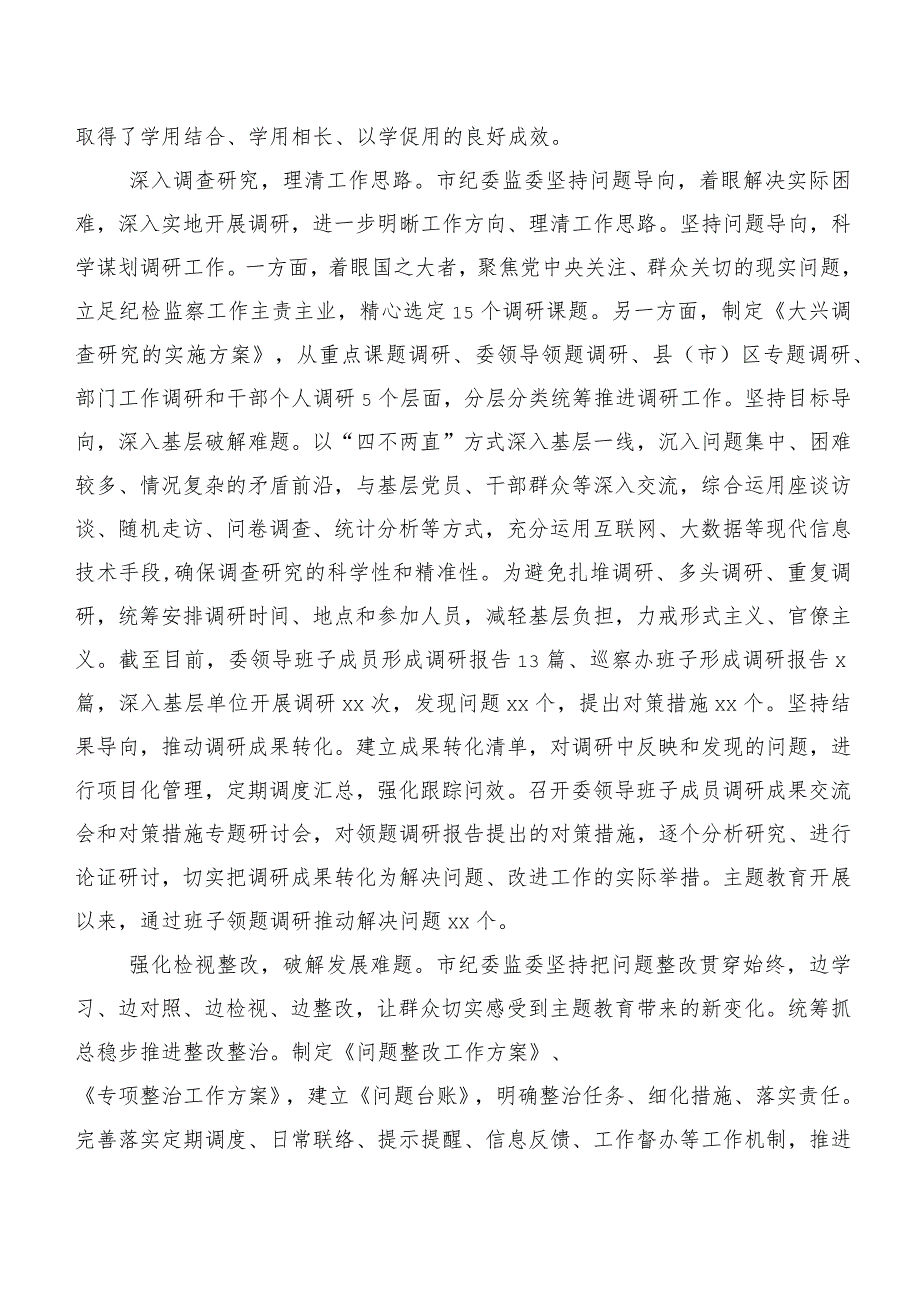 取得了学用结合、学用相长、以学促用的良好成效。

深入调查研究，理清工作思路。市纪委监委坚持问题导向，着眼解决实际困难，深入实地开展调研，进一步明晰工作方向、理清工作思路。坚持问题导向，科学谋划调研工作。一方面，着眼国之大者，聚焦党中央关注、群众关切的现实问题，立足纪检监察工作主责主业，精心选定15个调研课题。另一方面，制定《大兴调查研究的实施方案》，从重点课题调研、委领导领题调研、县（市）区专题调研、部门工作调研和干部个人调研5个层面，分层分类统筹推进调研工作。坚持目标导向，深入基层破解难题。以“四不两直”方式深入基层一线，沉入问题集中、困难较多、情况复杂的矛盾前沿，与基层党员、干部群众等深入交流，综合运用座谈访谈、随机走访、问卷调查、统计分析等方式，充分运用互联网、大数据等现代信息技术手段,确保调查研究的科学性和精准性。为避免扎堆调研、多头调研、重复调研，统筹安排调研时间、地点和参加人员，减轻基层负担，力戒形式主义、官僚主义。截至目前，委领导班子成员形成调研报告13篇、巡察办班子形成调研报告x篇，深入基层单位开展调研xx次，发现问题xx个，提出对策措施xx个。坚持结果导向，推动调研成果转化。建立成果转化清单，对调研中反映和发现的问题，进行项目化管理，定期调度汇总，强化跟踪问效。召开委领导班子成员调研成果交流会和对策措施专题研讨会，对领题调研报告提出的对策措施，逐个分析研究、进行论证研讨，切实把调研成果转化为解决问题、改进工作的实际举措。主题教育开展以来，通过班子领题调研推动解决问题xx个。

强化检视整改，破解发展难题。市纪委监委坚持把问题整改贯穿始终，边学习、边对照、边检视、边整改，让群众切实感受到主题教育带来的新变化。统筹抓总稳步推进整改整治。制定《问题整改工作方案》、《专项整治工作方案》，建立《问题台账》，明确整治任务、细化措施、落实责任。完善落实定期调度、日常联络、提示提醒、信息反馈、工作督办等工作机制，推进